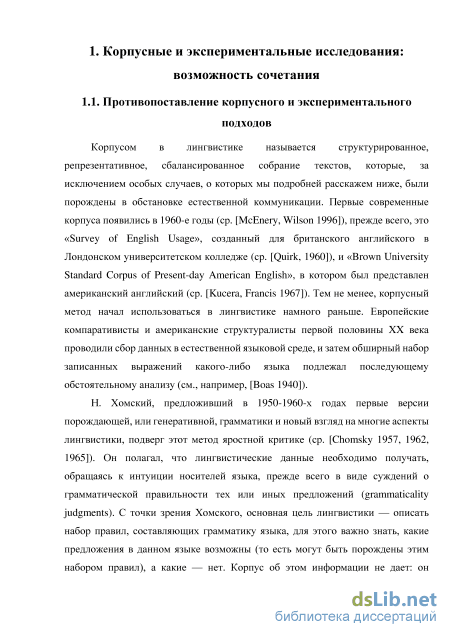 1. Корпусные и экспериментальные исследования: возможность сочетания

1.1. Противопоставление корпусного и экспериментального подходов

Корпусом в лингвистике называется структурированное, репрезентативное, сбалансированное собрание текстов, которые, за исключением особых случаев, о которых мы подробней расскажем ниже, были порождены в обстановке естественной коммуникации. Первые современные корпуса появились в 1960-е годы (ср. [McEnery, Wilson 1996]), прежде всего, это «Survey of English Usage», созданный для британского английского в Лондонском университетском колледже (ср. [Quirk, 1960]), и «Brown University Standard Corpus of Present-day American English», в котором был представлен американский английский (ср. [Kucera, Francis 1967]). Тем не менее, корпусный метод начал использоваться в лингвистике намного раньше. Европейские компаративисты и американские структуралисты первой половины XX века проводили сбор данных в естественной языковой среде, и затем обширный набор записанных выражений какого-либо языка подлежал последующему обстоятельному анализу (см., например, [Boas 1940]).

Н. Хомский, предложивший в 1950-1960-х годах первые версии порождающей, или генеративной, грамматики и новый взгляд на многие аспекты лингвистики, подверг этот метод яростной критике (ср. [Chomsky 1957, 1962, 1965]). Он полагал, что лингвистические данные необходимо получать, обращаясь к интуиции носителей языка, прежде всего в виде суждений о грамматической правильности тех или иных предложений (grammaticality judgments). С точки зрения Хомского, основная цель лингвистики — описать набор правил, составляющих грамматику языка, для этого важно знать, какие предложения в данном языке возможны (то есть могут быть порождены этим набором правил), а какие — нет. Корпус об этом информации не дает: он

dsLib.net
библиотека диссертаций